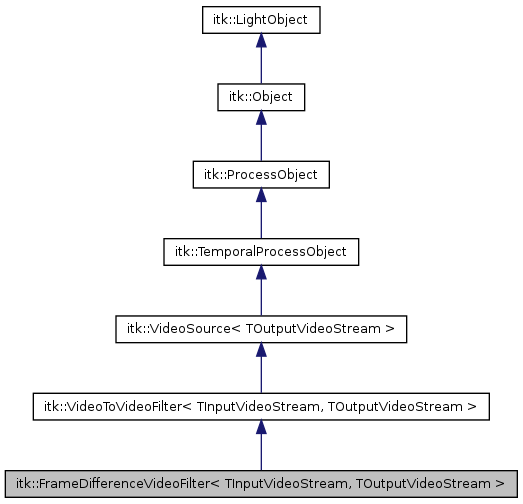 itk::LightObject

itk::Object

itk::ProcessObject

itk::TemporalProcessObject

itk::VideoSource< TOutputVideoStream >

itk::VideoToVideoFilter< TInputVideoStream, TOutputVideoStream >

itk::FrameDifferenceVideoFilter< TInputVideoStream, TOutputVideoStream >